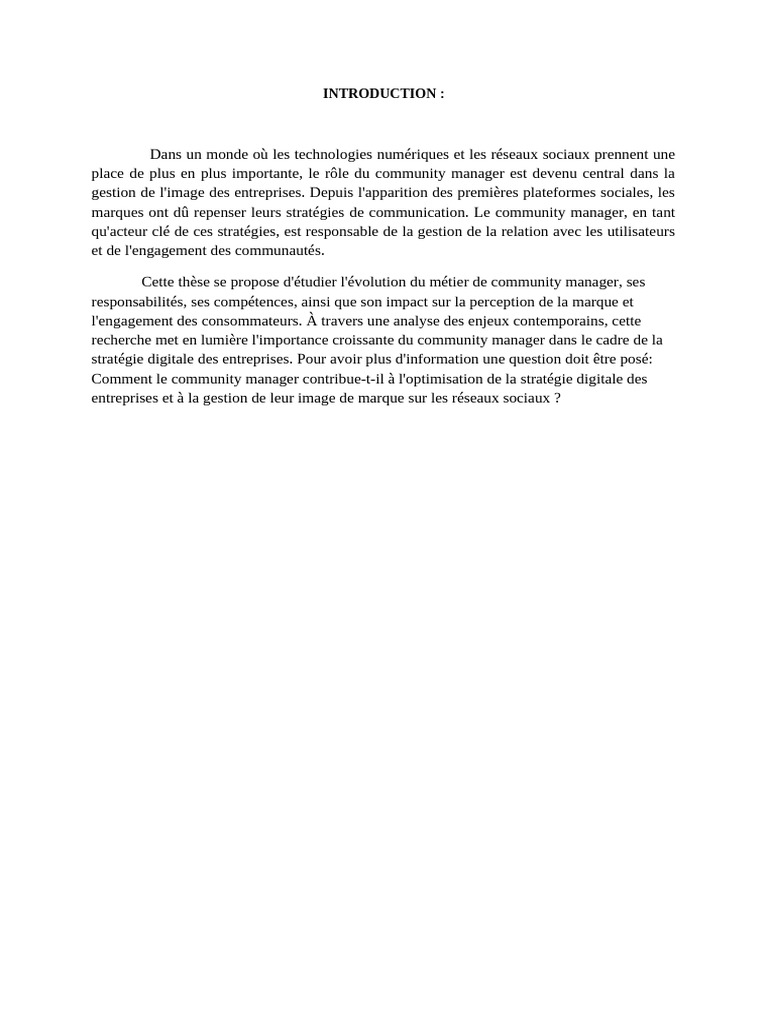 INTRODUCTION :

Dans un monde où les technologies numériques et les réseaux sociaux prennent une place de plus en plus importante, le rôle du community manager est devenu central dans la gestion de l'image des entreprises. Depuis l'apparition des premières plateformes sociales, les marques ont dû repenser leurs stratégies de communication. Le community manager, en tant qu'acteur clé de ces stratégies, est responsable de la gestion de la relation avec les utilisateurs et de l'engagement des communautés.

Cette thèse se propose d'étudier l'évolution du métier de community manager, ses responsabilités, ses compétences, ainsi que son impact sur la perception de la marque et l'engagement des consommateurs. À travers une analyse des enjeux contemporains, cette recherche met en lumière l'importance croissante du community manager dans le cadre de la stratégie digitale des entreprises. Pour avoir plus d'information une question doit être posé: Comment le community manager contribue-t-il à l'optimisation de la stratégie digitale des entreprises et à la gestion de leur image de marque sur les réseaux sociaux ?